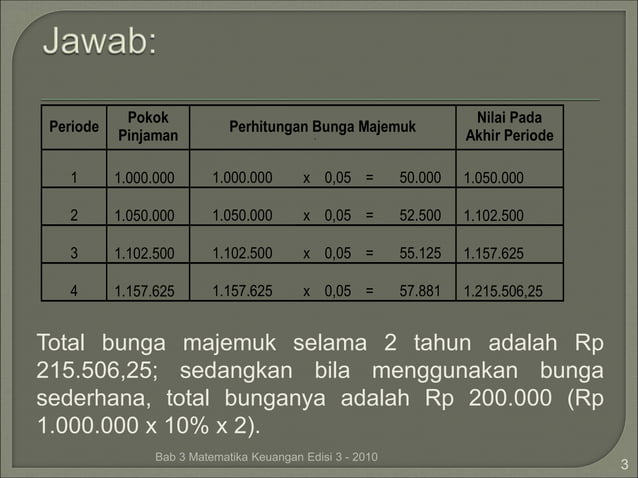 Jawab:

| Periode | Pokok Pinjaman | Perhitungan Bunga Majemuk | Nilai Pada Akhir Periode |
|---|---|---|---|
| 1 | 1.000.000 | 1.000.000 x 0,05 = 50.000 | 1.050.000 |
| 2 | 1.050.000 | 1.050.000 x 0,05 = 52.500 | 1.102.500 |
| 3 | 1.102.500 | 1.102.500 x 0,05 = 55.125 | 1.157.625 |
| 4 | 1.157.625 | 1.157.625 x 0,05 = 57.881 | 1.215.506,25 |

Total bunga majemuk selama 2 tahun adalah Rp 215.506,25; sedangkan bila menggunakan bunga sederhana, total bunganya adalah Rp 200.000 (Rp 1.000.000 x 10% x 2).

Bab 3 Matematika Keuangan Edisi 3 - 2010

3